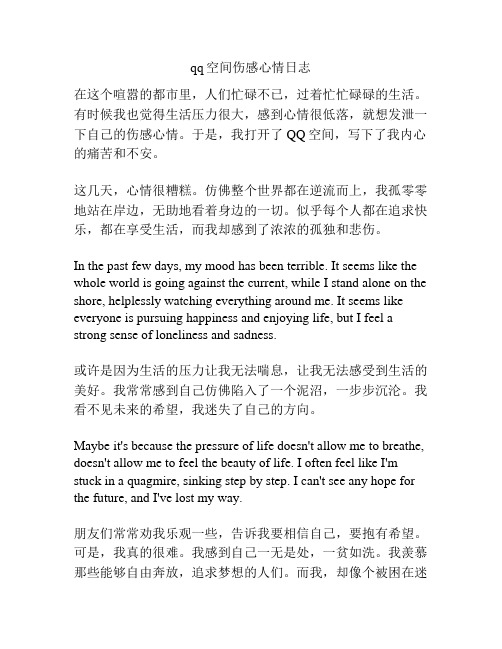 qq空间伤感心情日志

在这个喧嚣的都市里，人们忙碌不已，过着忙忙碌碌的生活。有时候我也觉得生活压力很大，感到心情很低落，就想发泄一下自己的伤感心情。于是，我打开了QQ空间，写下了我内心的痛苦和不安。

这几天，心情很糟糕。仿佛整个世界都在逆流而上，我孤零零地站在岸边，无助地看着身边的一切。似乎每个人都在追求快乐，都在享受生活，而我却感到了浓浓的孤独和悲伤。

In the past few days, my mood has been terrible. It seems like the whole world is going against the current, while I stand alone on the shore, helplessly watching everything around me. It seems like everyone is pursuing happiness and enjoying life, but I feel a strong sense of loneliness and sadness.

或许是因为生活的压力让我无法喘息，让我无法感受到生活的美好。我常常感到自己仿佛陷入了一个泥沼，一步步沉沦。我看不见未来的希望，我迷失了自己的方向。

Maybe it's because the pressure of life doesn't allow me to breathe, doesn't allow me to feel the beauty of life. I often feel like I'm stuck in a quagmire, sinking step by step. I can't see any hope for the future, and I've lost my way.

朋友们常常劝我乐观一些，告诉我要相信自己，要抱有希望。可是，我真的很难。我感到自己一无是处，一贫如洗。我羡慕那些能够自由奔放，追求梦想的人们。而我，却像个被困在迷